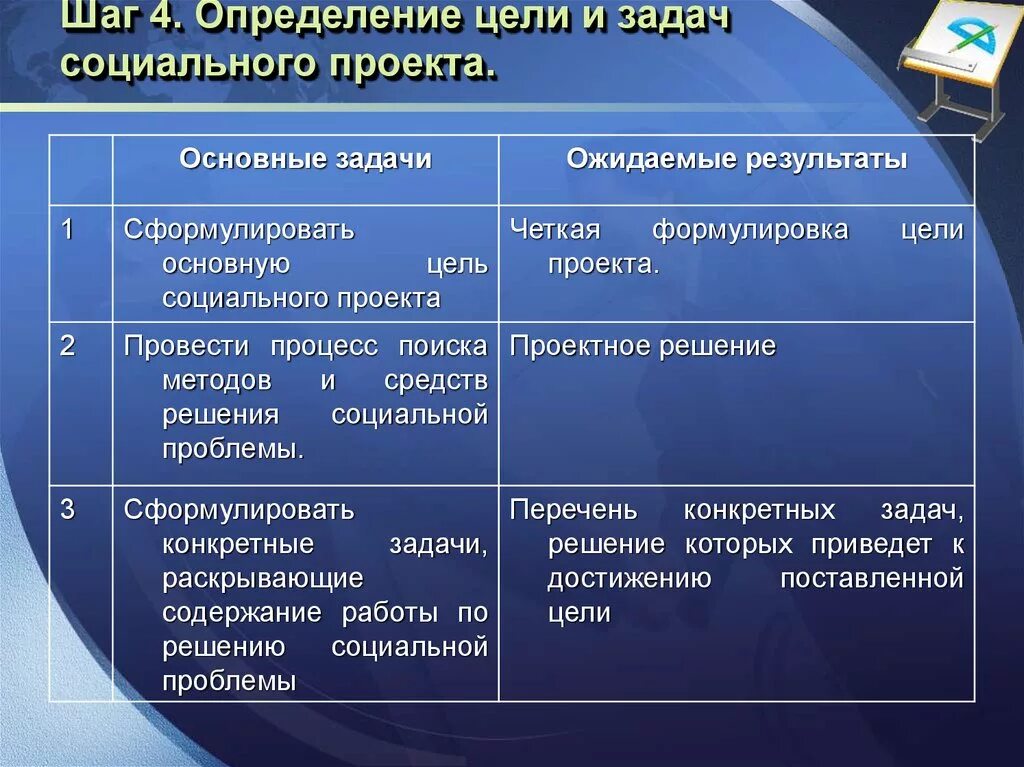 Шаг 4. Определение цели и задач социального проекта.

| | Основные задачи | Ожидаемые результаты |
|---|---|---|
| 1 | Сформулировать основную цель социального проекта | Четкая формулировка цели проекта. |
| 2 | Провести процесс поиска методов и средств решения социальной проблемы. | Проектное решение |
| 3 | Сформулировать конкретные задачи, раскрывающие содержание работы по решению социальной проблемы | Перечень конкретных задач, решение которых приведет к достижению поставленной цели |